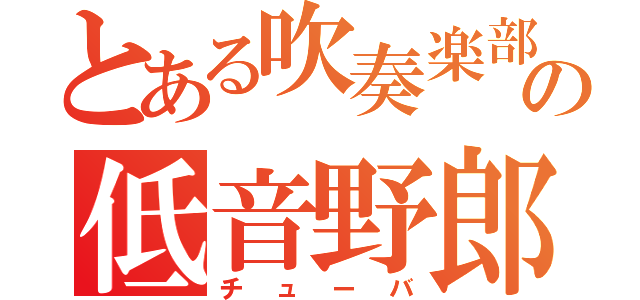 とある吹奏楽部の
低音野郎
チューバ